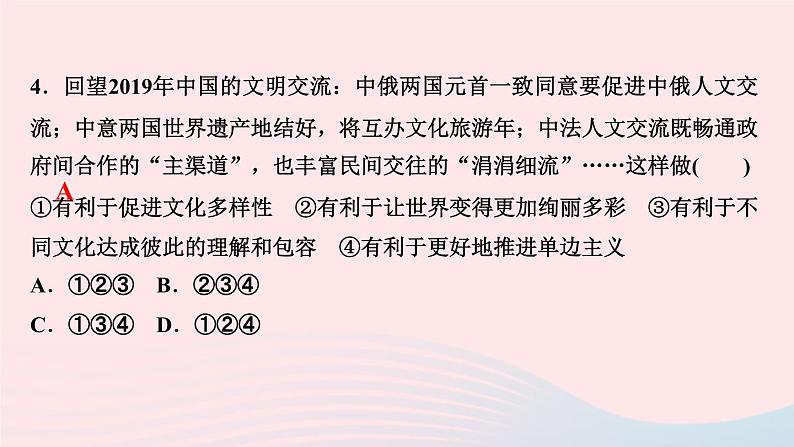 4．回望2019年中国的文明交流：中俄两国元首一致同意要促进中俄人文交流；中意两国世界遗产地结好，将互办文化旅游年；中法人文交流既畅通政府间合作的“主渠道”，也丰富民间交往的“涓涓细流”……这样做(　　)
A
①有利于促进文化多样性　②有利于让世界变得更加绚丽多彩　③有利于不同文化达成彼此的理解和包容　④有利于更好地推进单边主义
A．①②③　B．②③④
C．①③④　D．①②④